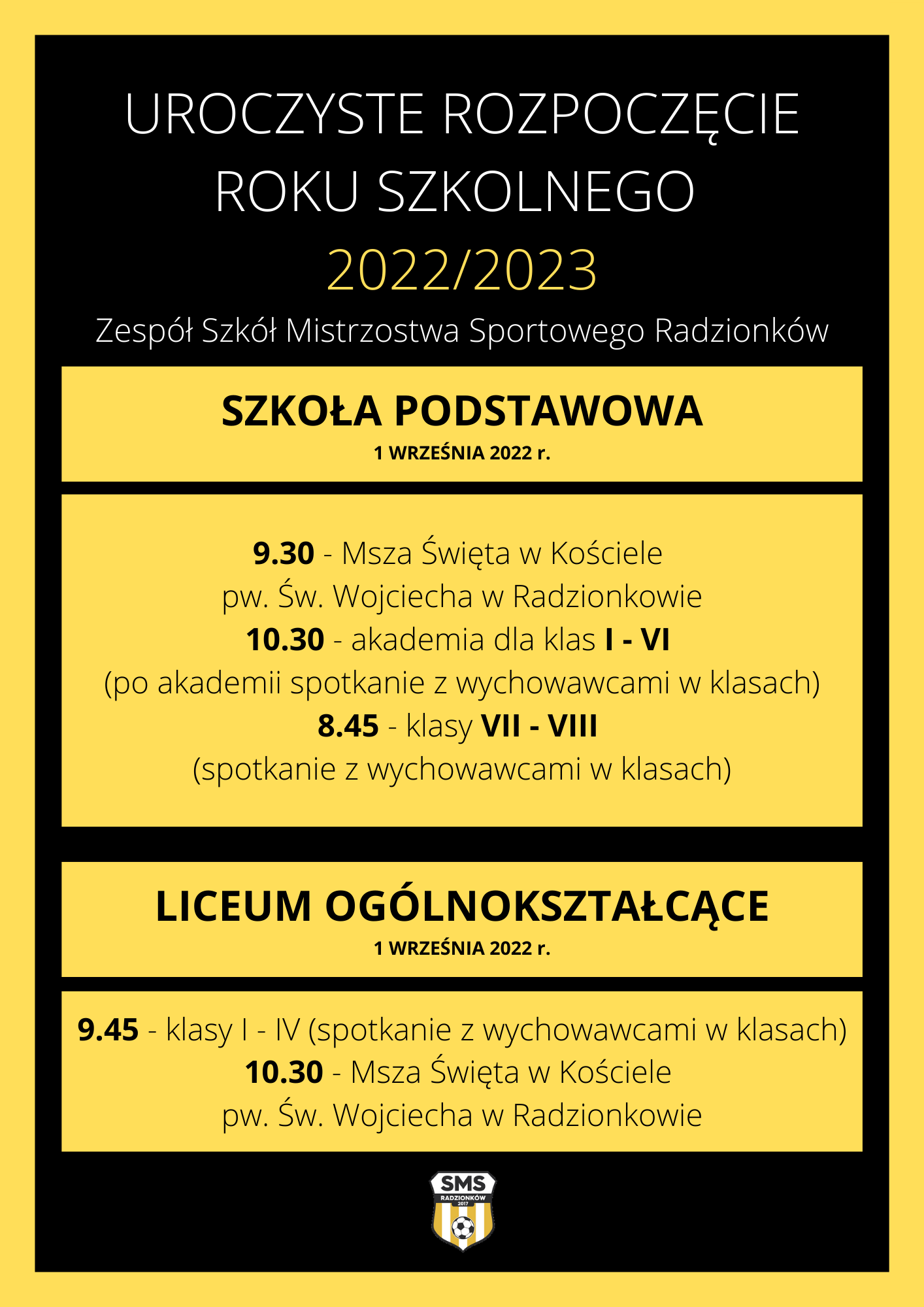 UROCZYSTE ROZPOCZĘCIE ROKU SZKOLNEGO

2022/2023

Zespół Szkół Mistrzostwa Sportowego Radzionków

SZKOŁA PODSTAWOWA

1 WRZEŚNIA 2022 r.

9.30 - Msza Święta w Kościele
pw. Św. Wojciecha w Radzionkowie
10.30 - akademia dla klas I - VI
(po akademii spotkanie z wychowawcami w klasach)
8.45 - klasy VII - VIII
(spotkanie z wychowawcami w klasach)

LICEUM OGÓLNOKSZTAŁCĄCE

1 WRZEŚNIA 2022 r.

9.45 - klasy I - IV (spotkanie z wychowawcami w klasach)
10.30 - Msza Święta w Kościele
pw. Św. Wojciecha w Radzionkowie

SMS
RADZIONKÓW
2017